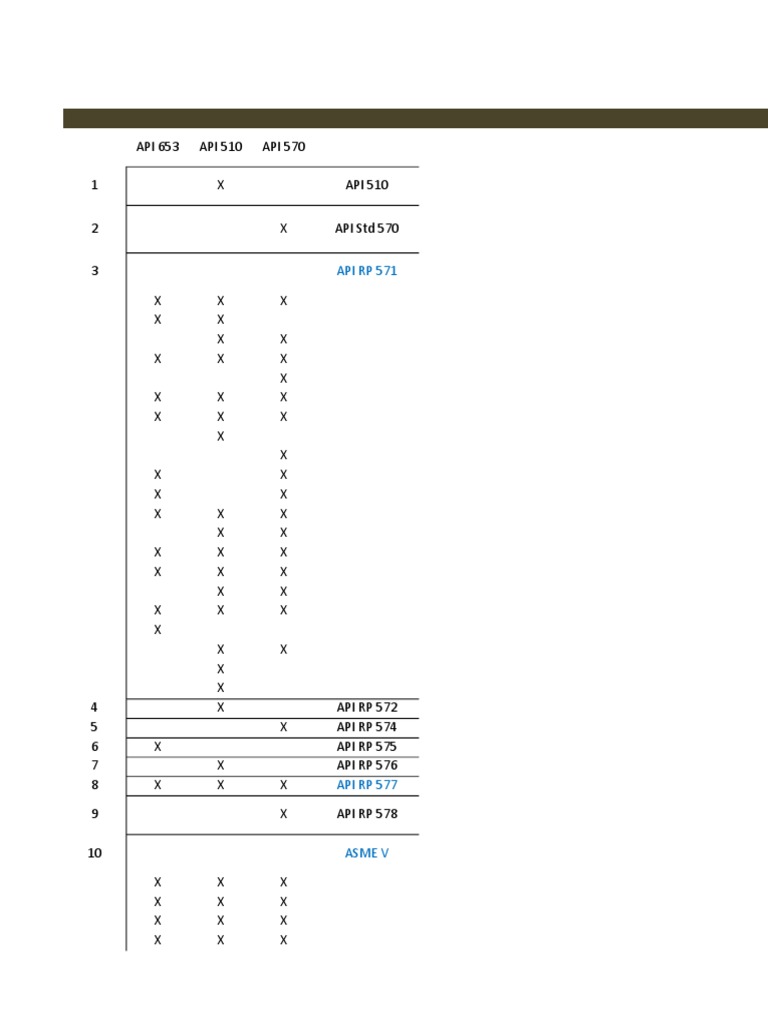 |  | API 653 | API 510 | API 570 |  |
|---|---|---|---|---|
| 1 |  | X |  | API 510 |
| 2 |  |  | X | API Std 570 |
| 3 |  |  |  | API RP 571 |
|  | X | X | X |  |
|  | X | X |  |  |
|  |  | X | X |  |
|  | X | X | X |  |
|  |  |  | X |  |
|  | X | X | X |  |
|  | X | X | X |  |
|  |  | X |  |  |
|  |  |  | X |  |
|  | X |  | X |  |
|  | X |  | X |  |
|  | X | X | X |  |
|  |  | X | X |  |
|  | X | X | X |  |
|  | X | X | X |  |
|  |  | X | X |  |
|  | X | X | X |  |
|  | X |  |  |  |
|  |  | X | X |  |
|  |  | X |  |  |
|  |  | X |  |  |
| 4 |  | X |  | API RP 572 |
| 5 |  |  | X | API RP 574 |
| 6 | X |  |  | API RP 575 |
| 7 |  | X |  | API RP 576 |
| 8 | X | X | X | API RP 577 |
| 9 |  |  | X | API RP 578 |
| 10 |  |  |  | ASME V |
|  | X | X | X |  |
|  | X | X | X |  |
|  | X | X | X |  |
|  | X | X | X |  |